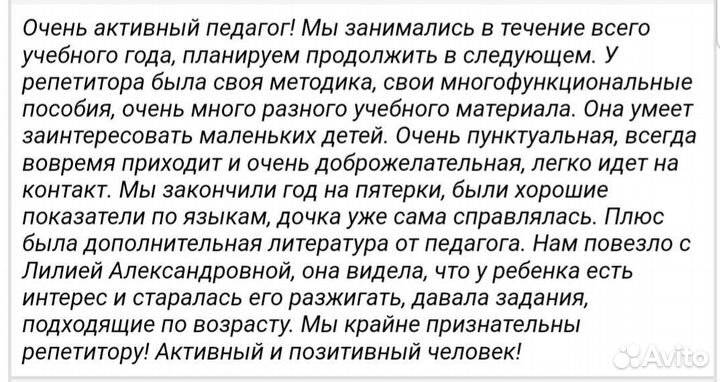 Очень активный педагог! Мы занимались в течение всего учебного года, планируем продолжить в следующем. У репетитора была своя методика, свои многофункциональные пособия, очень много разного учебного материала. Она умеет заинтересовать маленьких детей. Очень пунктуальная, всегда вовремя приходит и очень доброжелательная, легко идет на контакт. Мы закончили год на пятерки, были хорошие показатели по языкам, дочка уже сама справлялась. Плюс была дополнительная литература от педагога. Нам повезло с Лилией Александровной, она видела, что у ребенка есть интерес и старалась его разжигать, давала задания, подходящие по возрасту. Мы крайне признательны репетитору! Активный и позитивный человек!

Avito